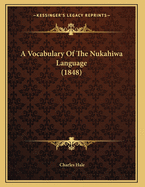 KESSINGER'S LEGACY REPRINTS

A Vocabulary Of The Nukahiwa Language
(1848)

Charles Hale